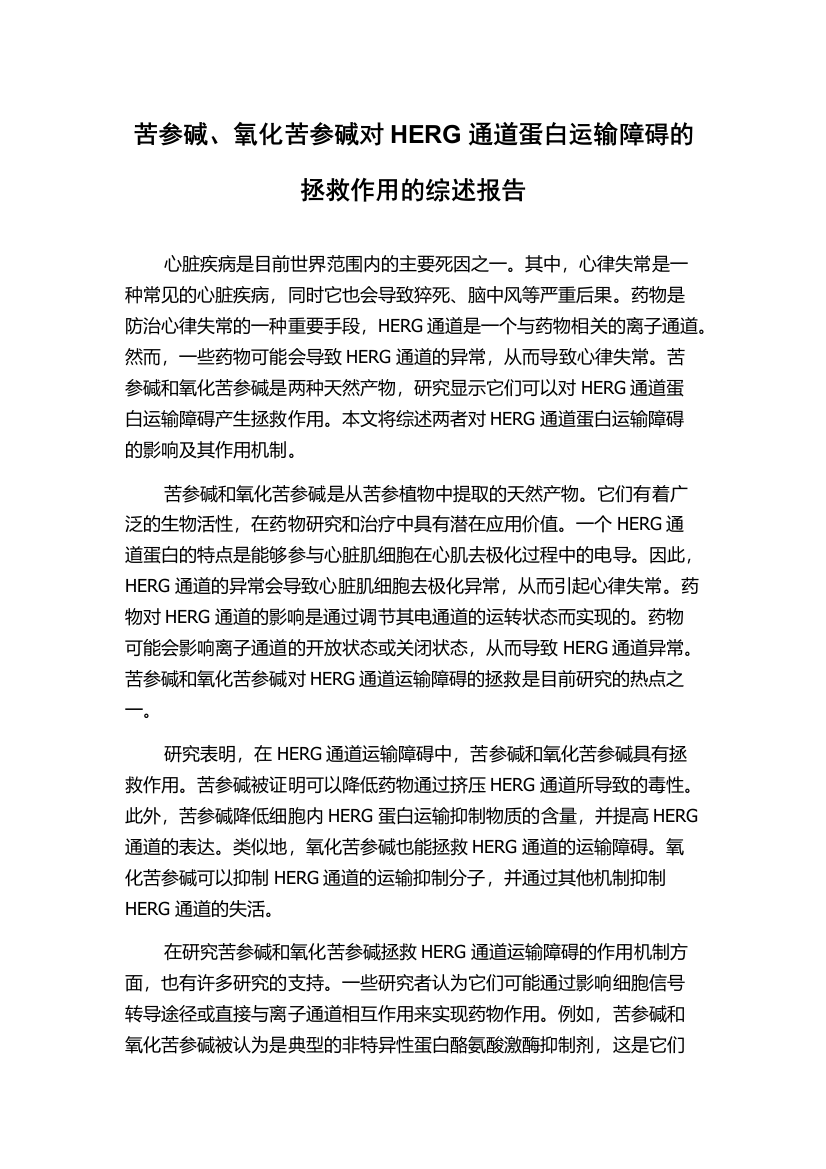 苦参碱、氧化苦参碱对 HERG 通道蛋白运输障碍的拯救作用的综述报告

心脏疾病是目前世界范围内的主要死因之一。其中，心律失常是一种常见的心脏疾病，同时它也会导致猝死、脑中风等严重后果。药物是防治心律失常的一种重要手段，HERG 通道是一个与药物相关的离子通道。然而，一些药物可能会导致 HERG 通道的异常，从而导致心律失常。苦参碱和氧化苦参碱是两种天然产物，研究显示它们可以对 HERG 通道蛋白运输障碍产生拯救作用。本文将综述两者对 HERG 通道蛋白运输障碍的影响及其作用机制。

苦参碱和氧化苦参碱是从苦参植物中提取的天然产物。它们有着广泛的生物活性，在药物研究和治疗中具有潜在应用价值。一个 HERG 通道蛋白的特点是能够参与心脏肌细胞在心肌去极化过程中的电导。因此，HERG 通道的异常会导致心脏肌细胞去极化异常，从而引起心律失常。药物对 HERG 通道的影响是通过调节其电通道的运转状态而实现的。药物可能会影响离子通道的开放状态或关闭状态，从而导致 HERG 通道异常。苦参碱和氧化苦参碱对 HERG 通道运输障碍的拯救是目前研究的热点之一。

研究表明，在 HERG 通道运输障碍中，苦参碱和氧化苦参碱具有拯救作用。苦参碱被证明可以降低药物通过挤压 HERG 通道所导致的毒性。此外，苦参碱降低细胞内 HERG 蛋白运输抑制物质的含量，并提高 HERG 通道的表达。类似地，氧化苦参碱也能拯救 HERG 通道的运输障碍。氧化苦参碱可以抑制 HERG 通道的运输抑制分子，并通过其他机制抑制 HERG 通道的失活。

在研究苦参碱和氧化苦参碱拯救 HERG 通道运输障碍的作用机制方面，也有许多研究的支持。一些研究者认为它们可能通过影响细胞信号转导途径或直接与离子通道相互作用来实现药物作用。例如，苦参碱和氧化苦参碱被认为是典型的非特异性蛋白酪氨酸激酶抑制剂，这是它们